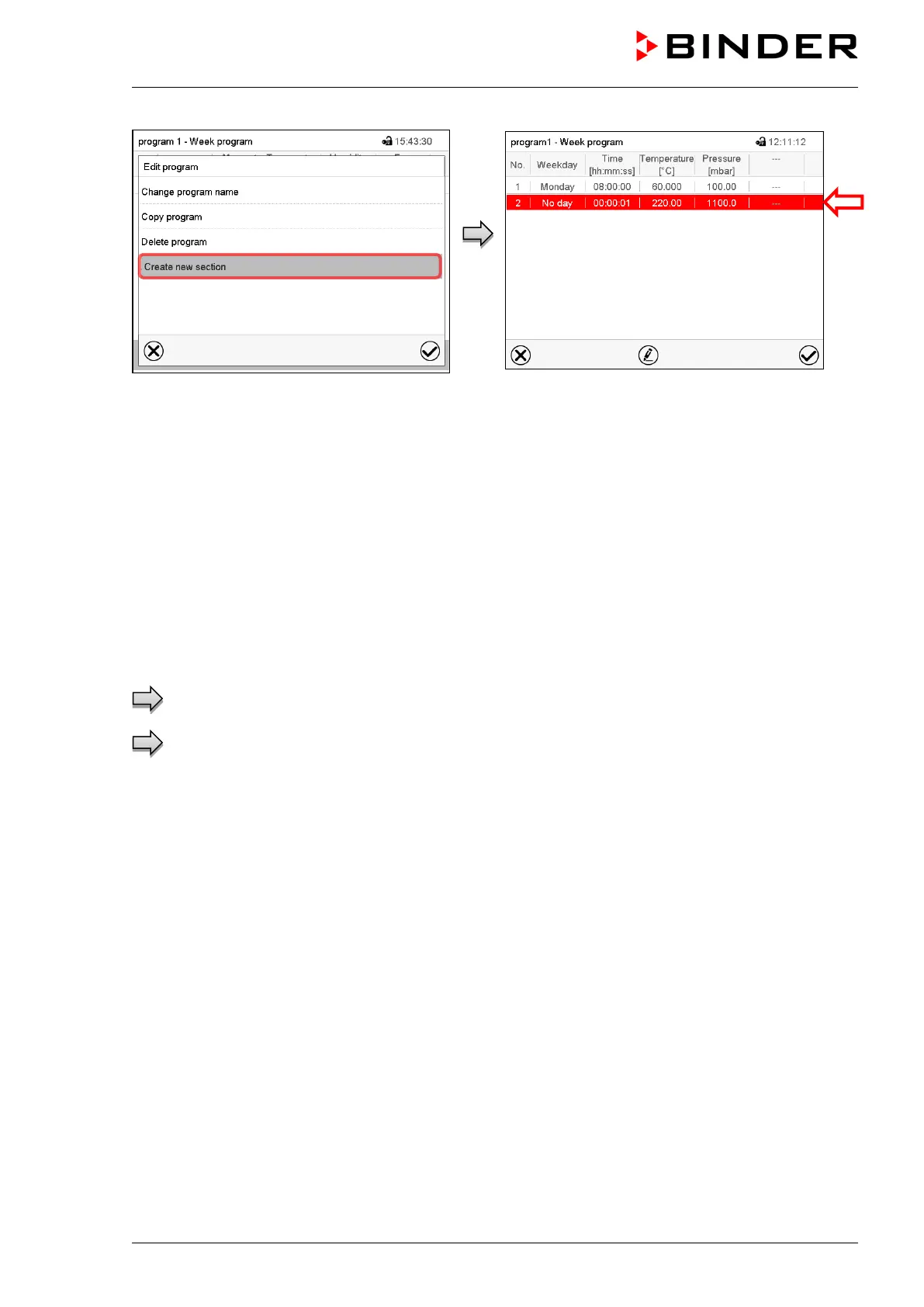 BINDER

program 1 - Week program 15:43:30

Edit program

Change program name

Copy program

Delete program

Create new section

program1 - Week program 12:11:12

| No. | Weekday | Time [hh:mm:ss] | Temperature [°C] | Pressure [mbar] | --- |
|---|---|---|---|---|---|
| 1 | Monday | 08:00:00 | 60.000 | 100.00 | --- |
| 2 | No day | 00:00:01 | 220.00 | 1100.0 | --- |